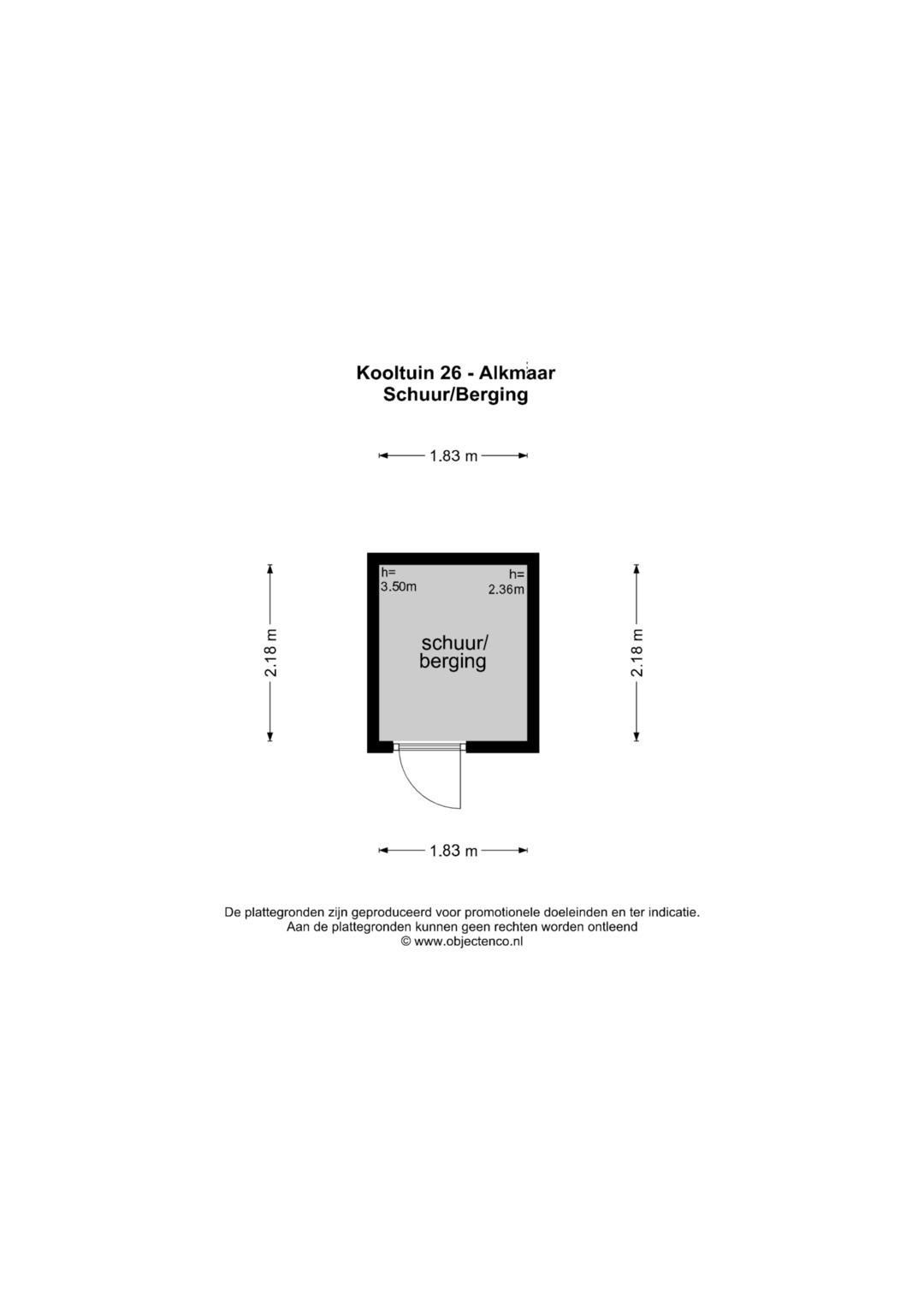 Kooltuin 26 - Alkmaar
Schuur/Berging

1.83 m

2.18 m

h=
3.50m

h=
2.36m

schuur/
berging

2.18 m

1.83 m

De plattegronden zijn geproduceerd voor promotionele doeleinden en ter indicatie.
Aan de plattegronden kunnen geen rechten worden ontleend
© www.objectenco.nl